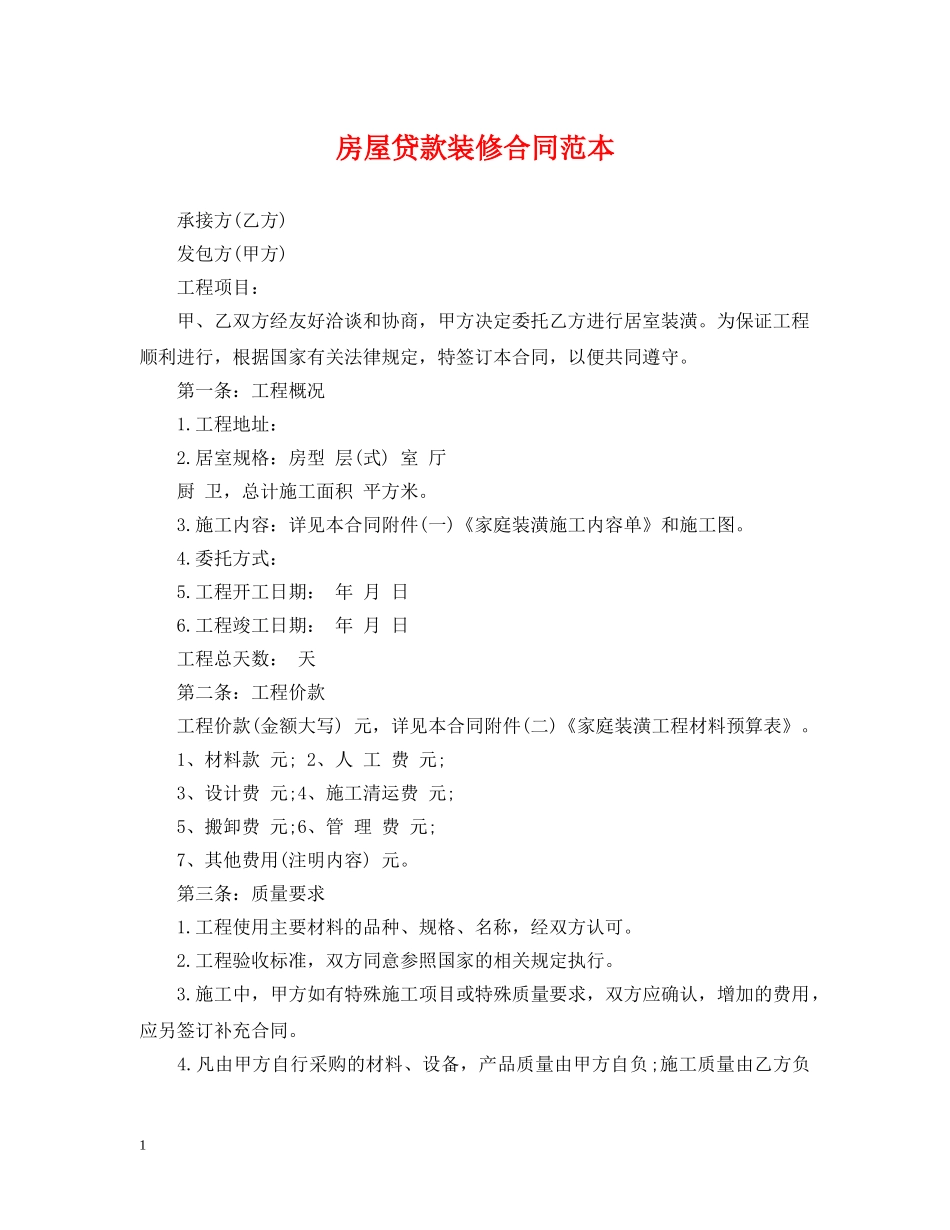 房屋贷款装修合同范本

承接方(乙方)

发包方(甲方)

工程项目：

甲、乙双方经友好洽谈和协商，甲方决定委托乙方进行居室装潢。为保证工程顺利进行，根据国家有关法律规定，特签订本合同，以便共同遵守。

第一条：工程概况

1.工程地址：

2.居室规格：房型 层(式) 室 厅

厨 卫，总计施工面积 平方米。

3.施工内容：详见本合同附件(一)《家庭装潢施工内容单》和施工图。

4.委托方式：

5.工程开工日期： 年 月 日

6.工程竣工日期： 年 月 日

工程总天数： 天

第二条：工程价款

工程价款(金额大写) 元，详见本合同附件(二)《家庭装潢工程材料预算表》。

1、材料款 元; 2、人 工 费 元;

3、设计费 元;4、施工清运费 元;

5、搬卸费 元;6、管 理 费 元;

7、其他费用(注明内容) 元。

第三条：质量要求

1.工程使用主要材料的品种、规格、名称，经双方认可。

2.工程验收标准，双方同意参照国家的相关规定执行。

3.施工中，甲方如有特殊施工项目或特殊质量要求，双方应确认，增加的费用，应另签订补充合同。

4.凡由甲方自行采购的材料、设备，产品质量由甲方自负;施工质量由乙方负

1